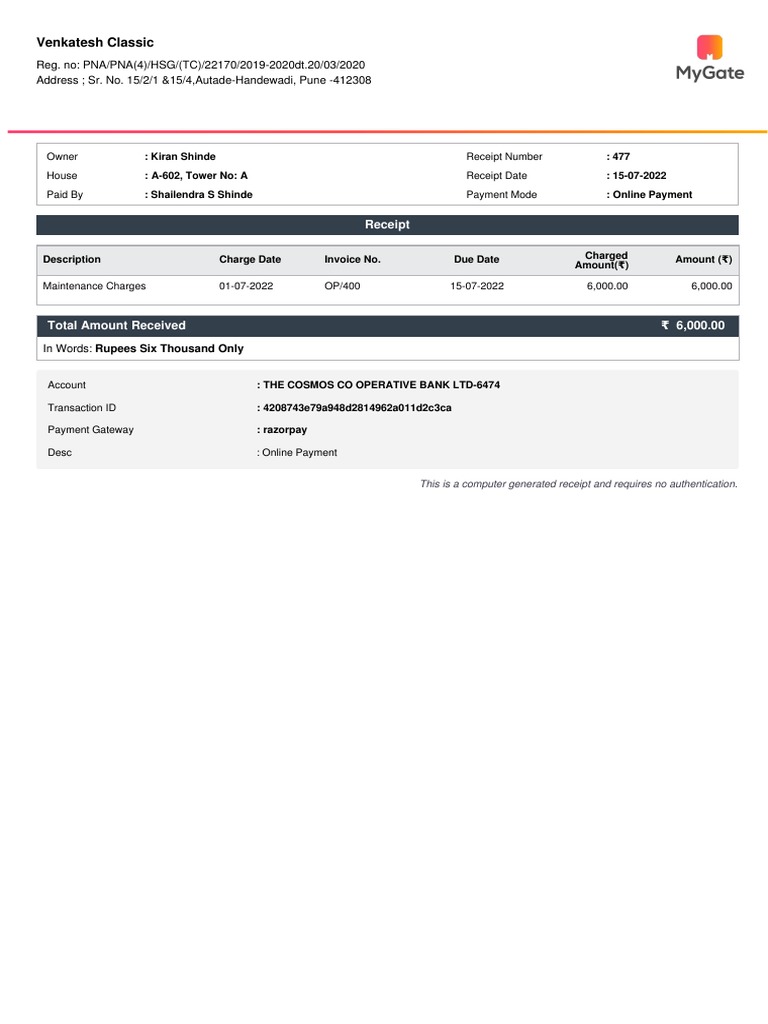 Venkatesh Classic
Reg. no: PNA/PNA(4)/HSG/(TC)/22170/2019-2020dt.20/03/2020
Address ; Sr. No. 15/2/1 &15/4,Autade-Handewadi, Pune -412308

MyGate

| Owner | : Kiran Shinde | Receipt Number | : 477 |
|---|---|---|---|
| House | : A-602, Tower No: A | Receipt Date | : 15-07-2022 |
| Paid By | : Shailendra S Shinde | Payment Mode | : Online Payment |

Receipt

| Description | Charge Date | Invoice No. | Due Date | Charged Amount(₹) | Amount (₹) |
|---|---|---|---|---|---|
| Maintenance Charges | 01-07-2022 | OP/400 | 15-07-2022 | 6,000.00 | 6,000.00 |

Total Amount Received ₹ 6,000.00
In Words: Rupees Six Thousand Only

| Account | : THE COSMOS CO OPERATIVE BANK LTD-6474 |
|---|---|
| Transaction ID | : 4208743e79a948d2814962a011d2c3ca |
| Payment Gateway | : razorpay |
| Desc | : Online Payment |

This is a computer generated receipt and requires no authentication.